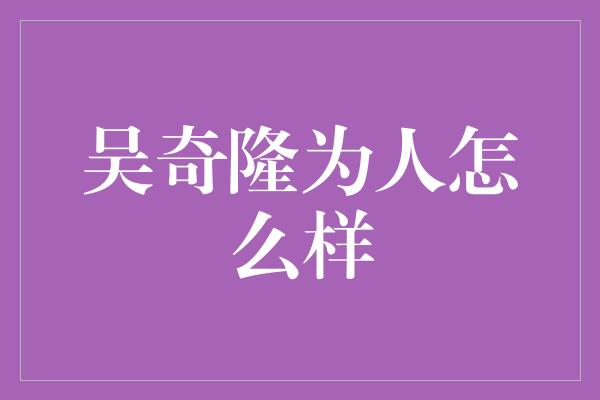 吴奇隆为人怎么样